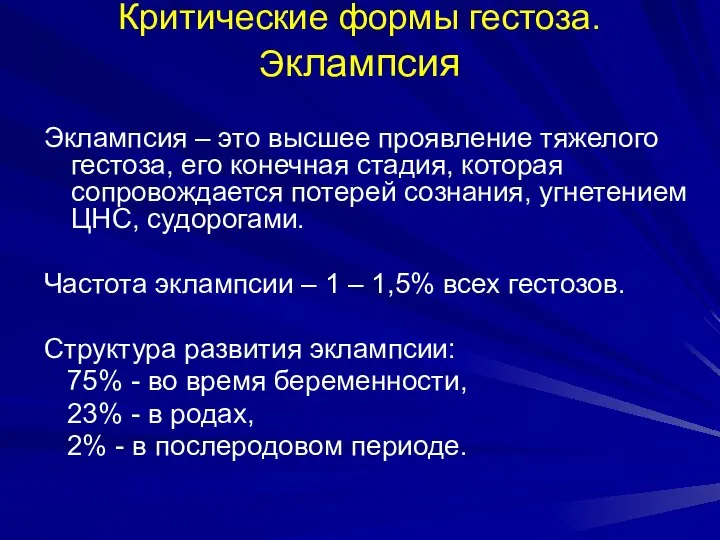 Критические формы гестоза. Эклампсия

Эклампсия – это высшее проявление тяжелого гестоза, его конечная стадия, которая сопровождается потерей сознания, угнетением ЦНС, судорогами.

Частота эклампсии – 1 – 1,5% всех гестозов.

Структура развития эклампсии:
75% - во время беременности,
23% - в родах,
2% - в послеродовом периоде.